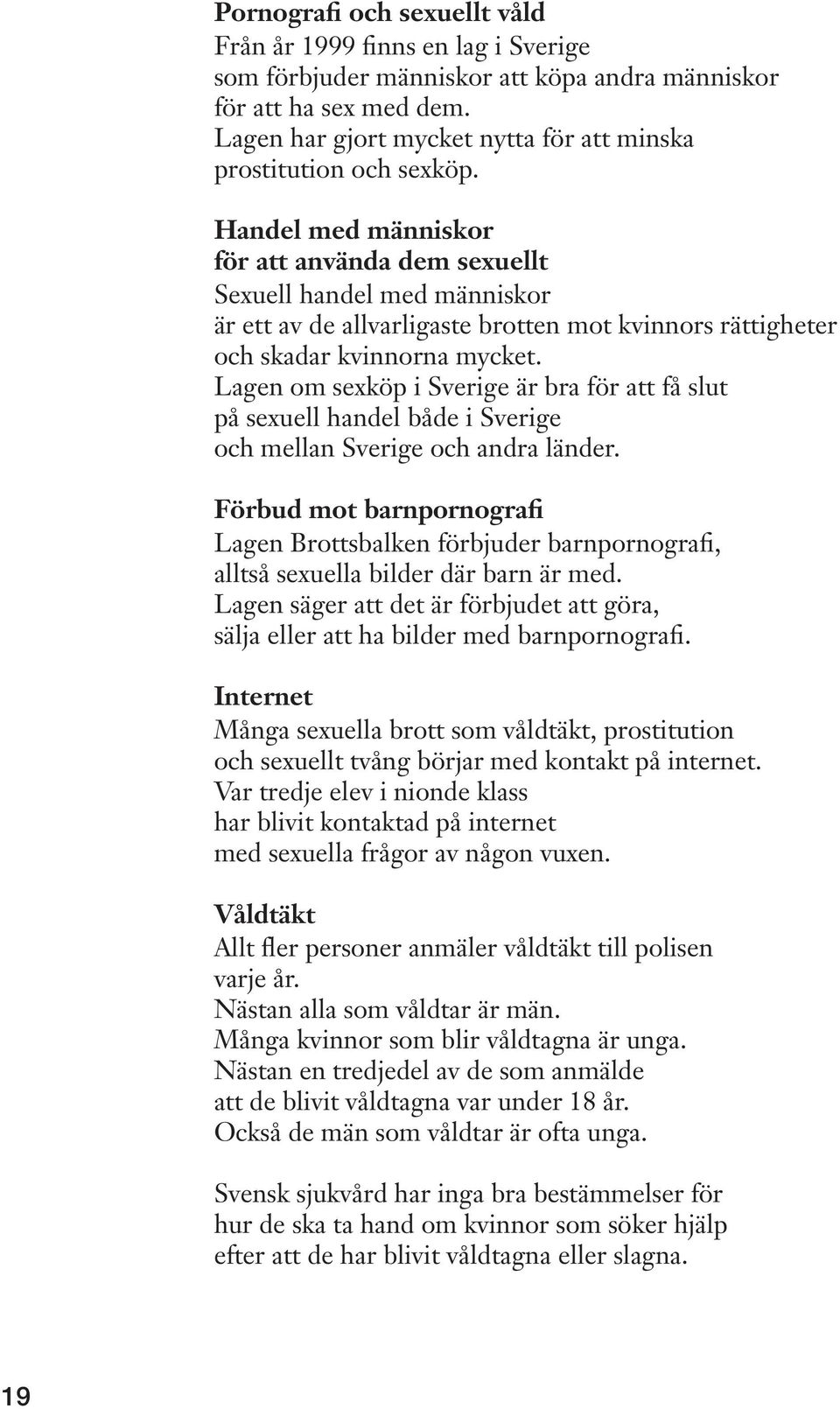 Pornografi och sexuellt våld
Från år 1999 finns en lag i Sverige som förbjuder människor att köpa andra människor för att ha sex med dem.
Lagen har gjort mycket nytta för att minska prostitution och sexköp.

Handel med människor för att använda dem sexuellt
Sexuell handel med människor är ett av de allvarligaste brotten mot kvinnors rättigheter och skadar kvinnorna mycket.
Lagen om sexköp i Sverige är bra för att få slut på sexuell handel både i Sverige och mellan Sverige och andra länder.

Förbud mot barnpornografi
Lagen Brottsbalken förbjuder barnpornografi, alltså sexuella bilder där barn är med.
Lagen säger att det är förbjudet att göra, sälja eller att ha bilder med barnpornografi.

Internet
Många sexuella brott som våldtäkt, prostitution och sexuellt tvång börjar med kontakt på internet.
Var tredje elev i nionde klass har blivit kontaktad på internet med sexuella frågor av någon vuxen.

Våldtäkt
Allt fler personer anmäler våldtäkt till polisen varje år.
Nästan alla som våldtar är män.
Många kvinnor som blir våldtagna är unga.
Nästan en tredjedel av de som anmälde att de blivit våldtagna var under 18 år.
Också de män som våldtar är ofta unga.

Svensk sjukvård har inga bra bestämmelser för hur de ska ta hand om kvinnor som söker hjälp efter att de har blivit våldtagna eller slagna.

19